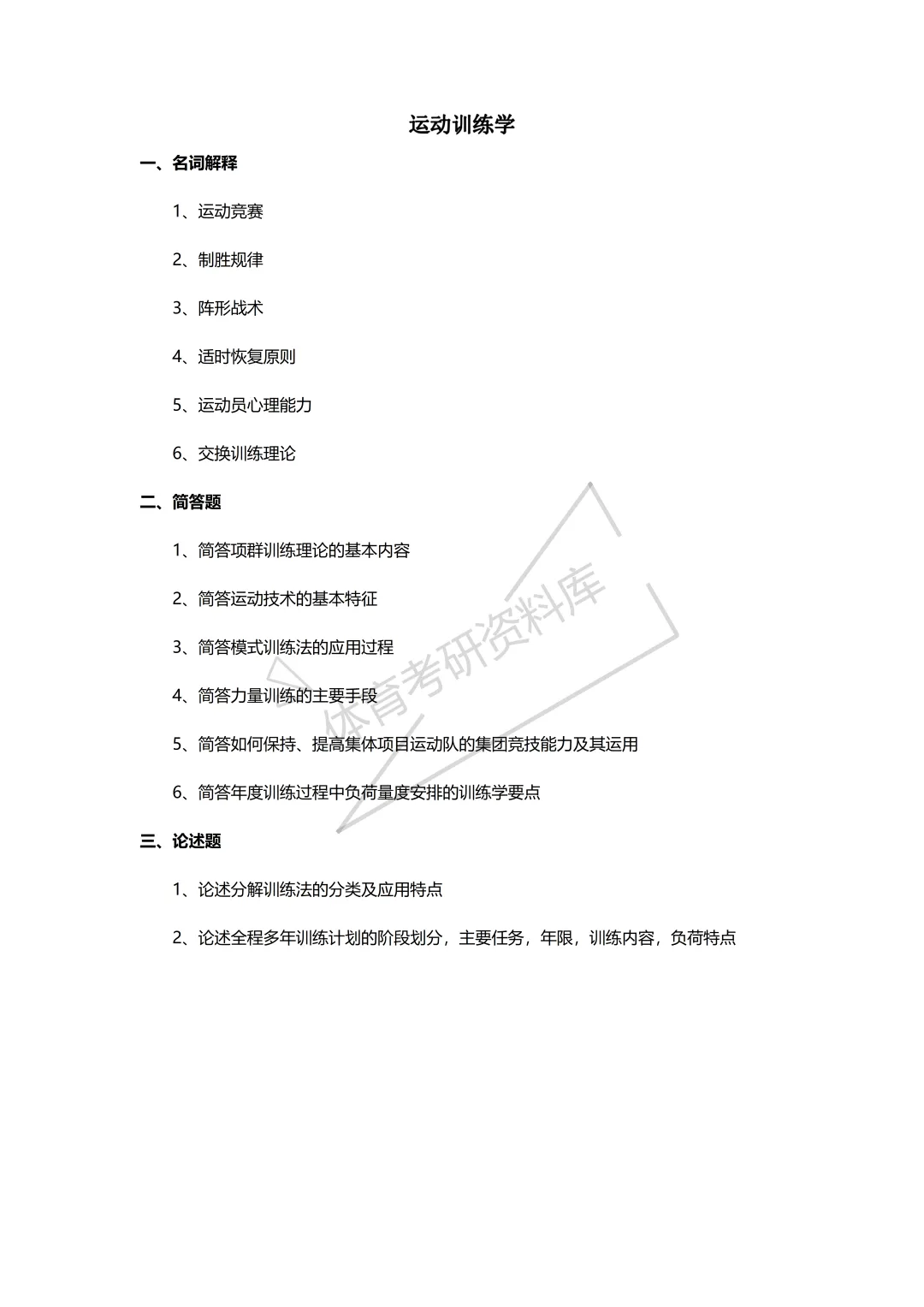 运动训练学

一、名词解释

1、运动竞赛

2、制胜规律

3、阵形战术

4、适时恢复原则

5、运动员心理能力

6、交换训练理论

二、简答题

1、简答项群训练理论的基本内容

2、简答运动技术的基本特征

3、简答模式训练法的应用过程

4、简答力量训练的主要手段

5、简答如何保持、提高集体项目运动队的集团竞技能力及其运用

6、简答年度训练过程中负荷量度安排的训练学要点

三、论述题

1、论述分解训练法的分类及应用特点

2、论述全程多年训练计划的阶段划分，主要任务，年限，训练内容，负荷特点

体育考研资料库